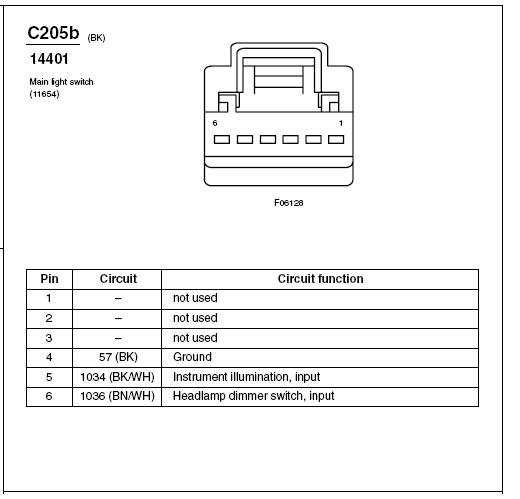 C205b (BK)

14401

Main light switch
(11654)

6 1

F06128

| Pin | Circuit | Circuit function |
|---|---|---|
| 1 | – | not used |
| 2 | – | not used |
| 3 | – | not used |
| 4 | 57 (BK) | Ground |
| 5 | 1034 (BK/WH) | Instrument illumination, input |
| 6 | 1036 (BN/WH) | Headlamp dimmer switch, input |